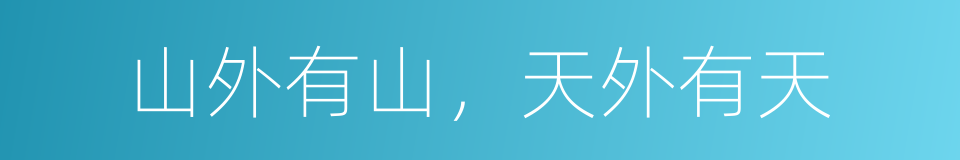 山外有山，天外有天